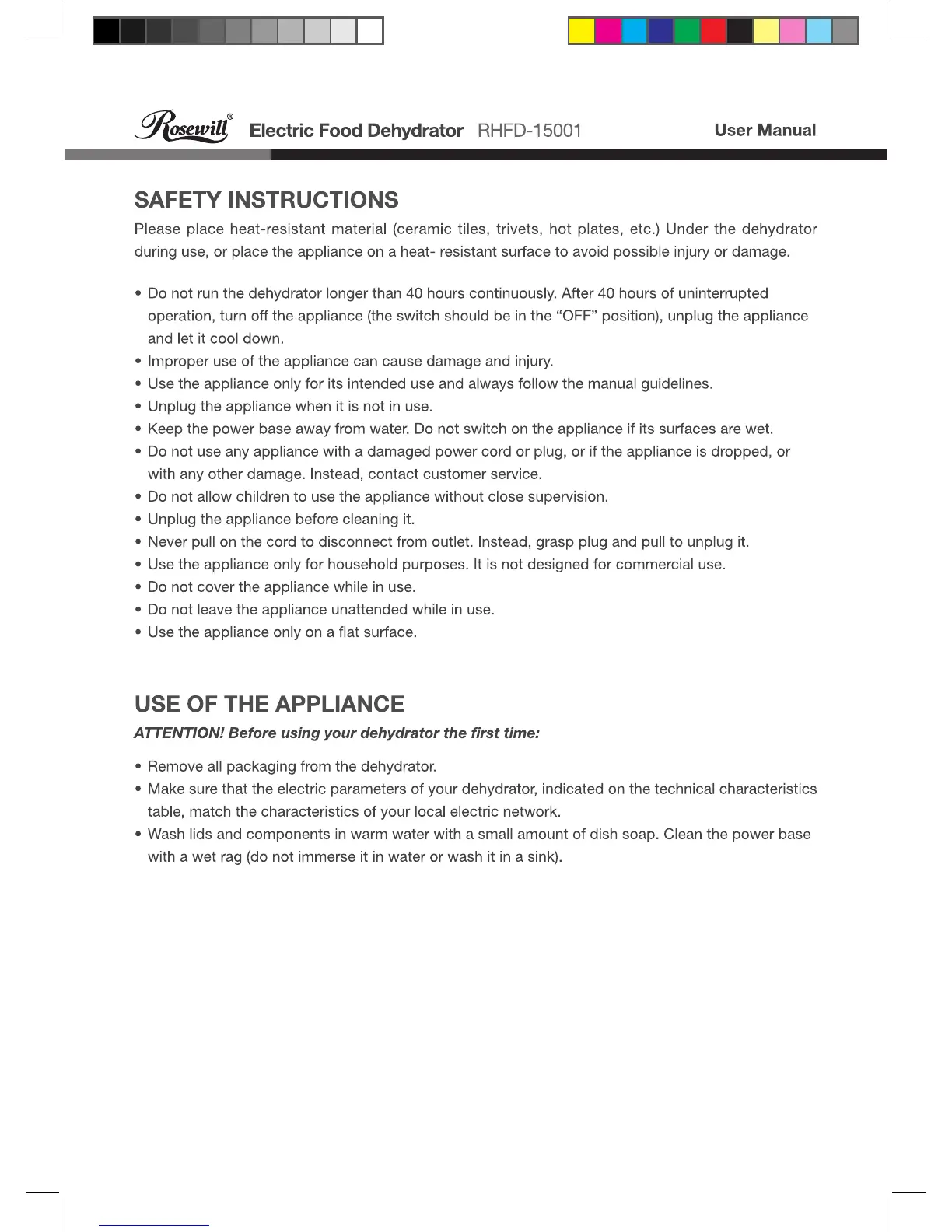 Rosewill® Electric Food Dehydrator RHFD-15001 User Manual

SAFETY INSTRUCTIONS

Please place heat-resistant material (ceramic tiles, trivets, hot plates, etc.) Under the dehydrator during use, or place the appliance on a heat- resistant surface to avoid possible injury or damage.

• Do not run the dehydrator longer than 40 hours continuously. After 40 hours of uninterrupted operation, turn off the appliance (the switch should be in the "OFF" position), unplug the appliance and let it cool down.
• Improper use of the appliance can cause damage and injury.
• Use the appliance only for its intended use and always follow the manual guidelines.
• Unplug the appliance when it is not in use.
• Keep the power base away from water. Do not switch on the appliance if its surfaces are wet.
• Do not use any appliance with a damaged power cord or plug, or if the appliance is dropped, or with any other damage. Instead, contact customer service.
• Do not allow children to use the appliance without close supervision.
• Unplug the appliance before cleaning it.
• Never pull on the cord to disconnect from outlet. Instead, grasp plug and pull to unplug it.
• Use the appliance only for household purposes. It is not designed for commercial use.
• Do not cover the appliance while in use.
• Do not leave the appliance unattended while in use.
• Use the appliance only on a flat surface.

USE OF THE APPLIANCE

ATTENTION! Before using your dehydrator the first time:

• Remove all packaging from the dehydrator.
• Make sure that the electric parameters of your dehydrator, indicated on the technical characteristics table, match the characteristics of your local electric network.
• Wash lids and components in warm water with a small amount of dish soap. Clean the power base with a wet rag (do not immerse it in water or wash it in a sink).